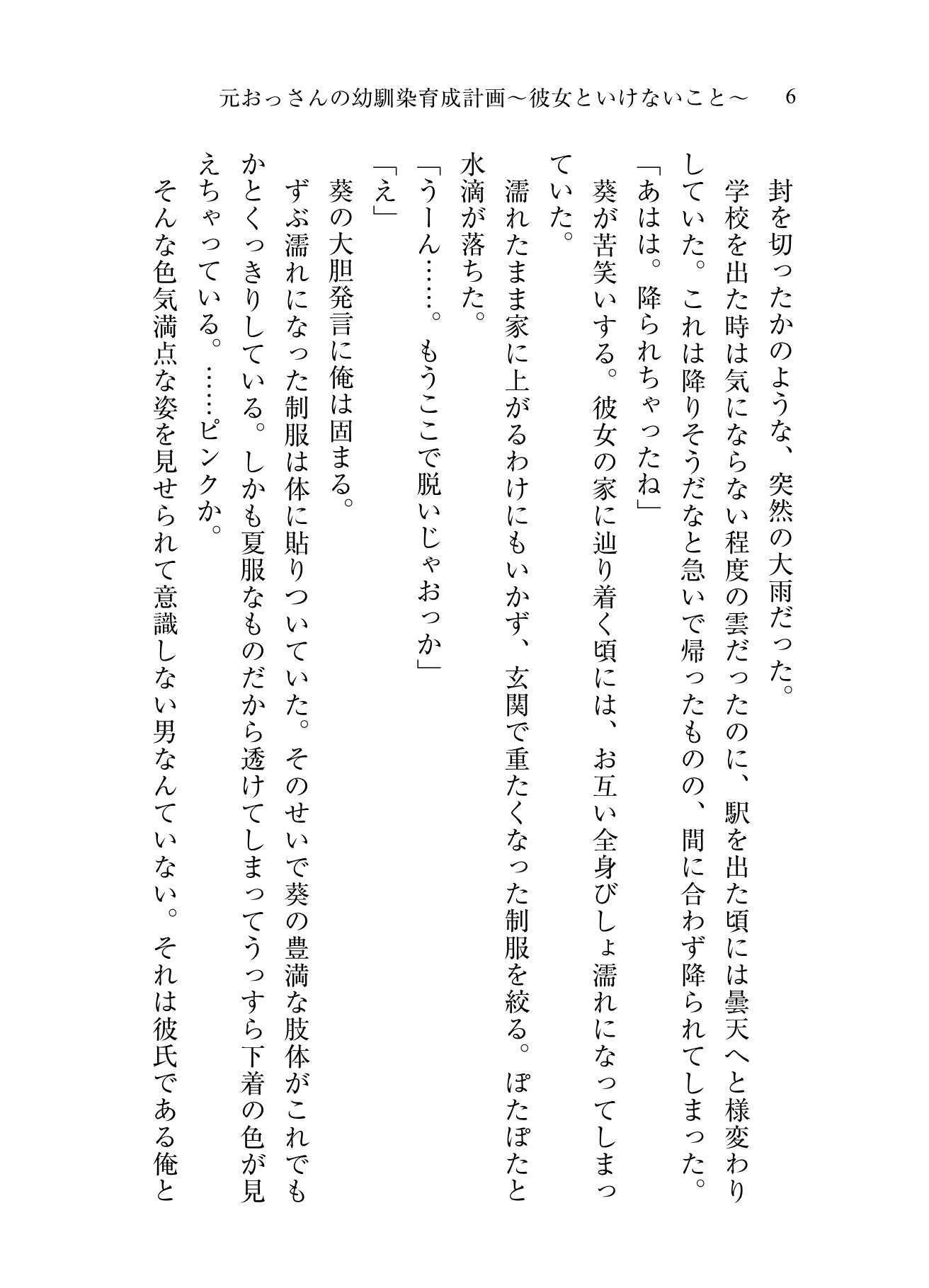 元おっさんの幼馴染育成計画～彼女といけないこと～　6

封を切ったかのような、突然の大雨だった。
学校を出た時は気にならない程度の雲だったのに、駅を出た頃には曇天へと様変わりしていた。これは降りそうだなと急いで帰ったものの、間に合わず降られてしまった。
「あはは。降られちゃったね」
葵が苦笑いする。彼女の家に辿り着く頃には、お互い全身びしょ濡れになってしまっていた。
濡れたまま家に上がるわけにもいかず、玄関で重たくなった制服を絞る。ぽたぽたと水滴が落ちた。
「うーん……。もうここで脱いじゃおっか」
「え」
葵の大胆発言に俺は固まる。
ずぶ濡れになった制服は体に貼りついていた。そのせいで葵の豊満な肢体がこれでもかとくっきりしている。しかも夏服なものだから透けてしまってうっすら下着の色が見えちゃっている。……ピンクか。
そんな色気満点な姿を見せられて意識しない男なんていない。それは彼氏である俺と